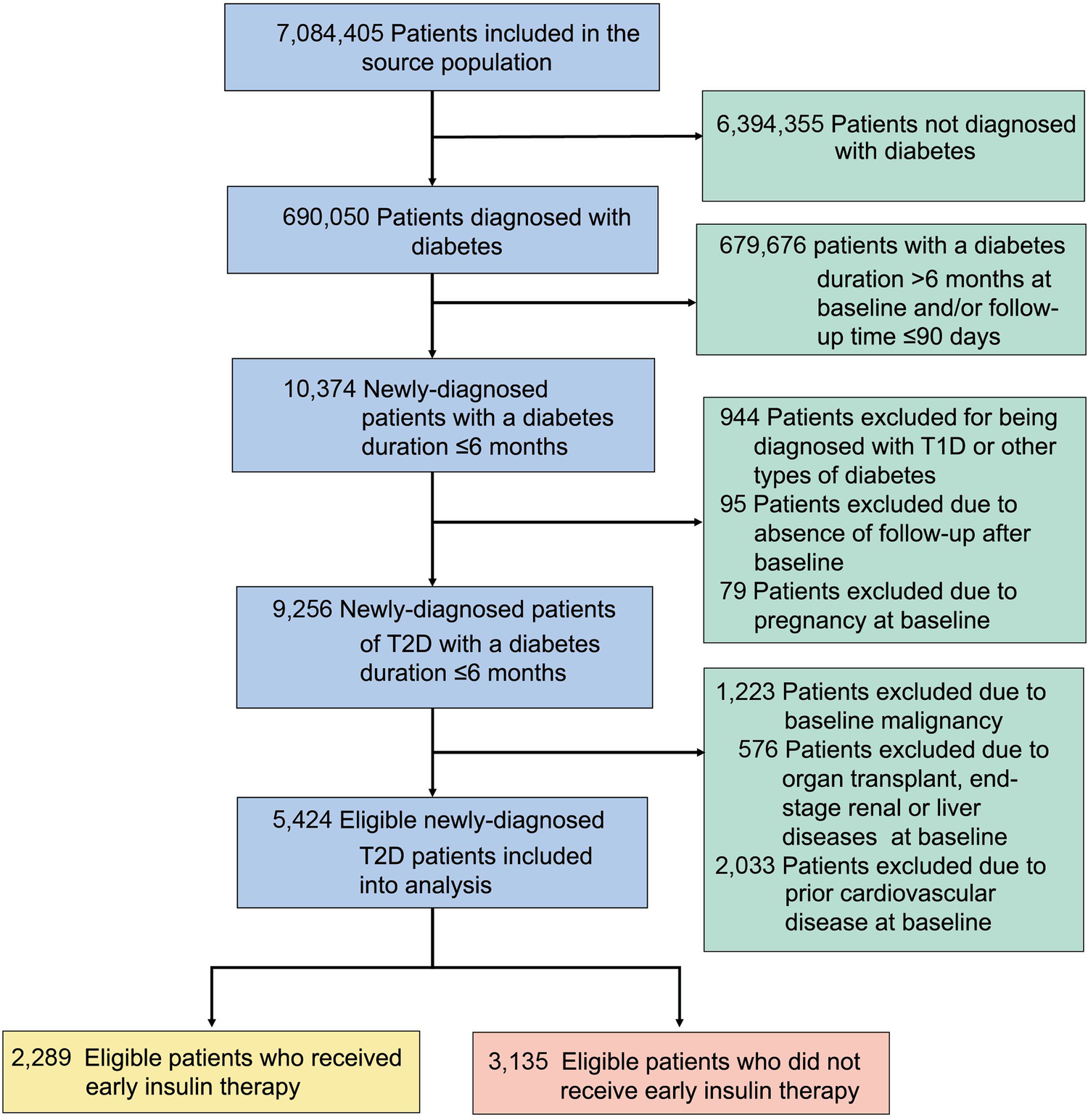 7,084,405 Patients included in the source population

6,394,355 Patients not diagnosed with diabetes

690,050 Patients diagnosed with diabetes

679,676 patients with a diabetes duration >6 months at baseline and/or follow-up time ≤90 days

10,374 Newly-diagnosed patients with a diabetes duration ≤6 months

944 Patients excluded for being diagnosed with T1D or other types of diabetes
95 Patients excluded due to absence of follow-up after baseline
79 Patients excluded due to pregnancy at baseline

9,256 Newly-diagnosed patients of T2D with a diabetes duration ≤6 months

1,223 Patients excluded due to baseline malignancy
576 Patients excluded due to organ transplant, end-stage renal or liver diseases at baseline
2,033 Patients excluded due to prior cardiovascular disease at baseline

5,424 Eligible newly-diagnosed T2D patients included into analysis

2,289 Eligible patients who received early insulin therapy

3,135 Eligible patients who did not receive early insulin therapy